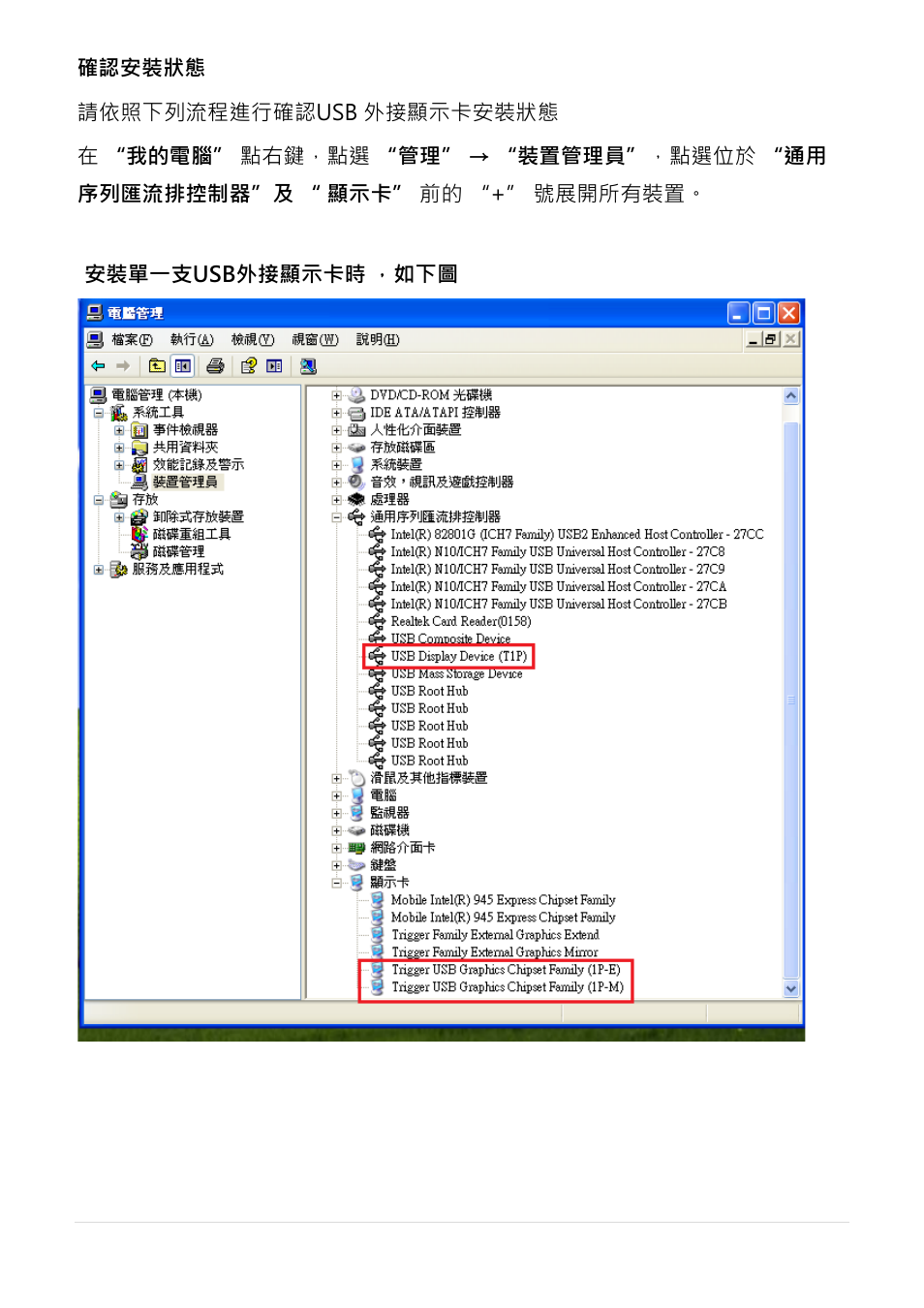 確認安裝狀態

請依照下列流程進行確認USB 外接顯示卡安裝狀態

在 “我的電腦” 點右鍵，點選 “管理” → “裝置管理員” ，點選位於 “通用序列匯流排控制器” 及 “ 顯示卡” 前的 “+” 號展開所有裝置。

安裝單一支USB外接顯示卡時 ，如下圖

電腦管理

檔案(F) 執行(A) 檢視(V) 視窗(W) 說明(H)

電腦管理 (本機)
系統工具
事件檢視器
共用資料夾
效能記錄及警示
裝置管理員
存放
卸除式存放裝置
磁碟重組工具
磁碟管理
服務及應用程式

DVD/CD-ROM 光碟機
IDE ATA/ATAPI 控制器
人性化介面裝置
存放磁碟區
系統裝置
音效，視訊及遊戲控制器
處理器
通用序列匯流排控制器
Intel(R) 82801G (ICH7 Family) USB2 Enhanced Host Controller - 27CC
Intel(R) N10/ICH7 Family USB Universal Host Controller - 27C8
Intel(R) N10/ICH7 Family USB Universal Host Controller - 27C9
Intel(R) N10/ICH7 Family USB Universal Host Controller - 27CA
Intel(R) N10/ICH7 Family USB Universal Host Controller - 27CB
Realtek Card Reader(0158)
USB Composite Device
USB Display Device (T1P)
USB Mass Storage Device
USB Root Hub
USB Root Hub
USB Root Hub
USB Root Hub
USB Root Hub
滑鼠及其他指標裝置
電腦
監視器
磁碟機
網路介面卡
鍵盤
顯示卡
Mobile Intel(R) 945 Express Chipset Family
Mobile Intel(R) 945 Express Chipset Family
Trigger Family External Graphics Extend
Trigger Family External Graphics Mirror
Trigger USB Graphics Chipset Family (1P-E)
Trigger USB Graphics Chipset Family (1P-M)